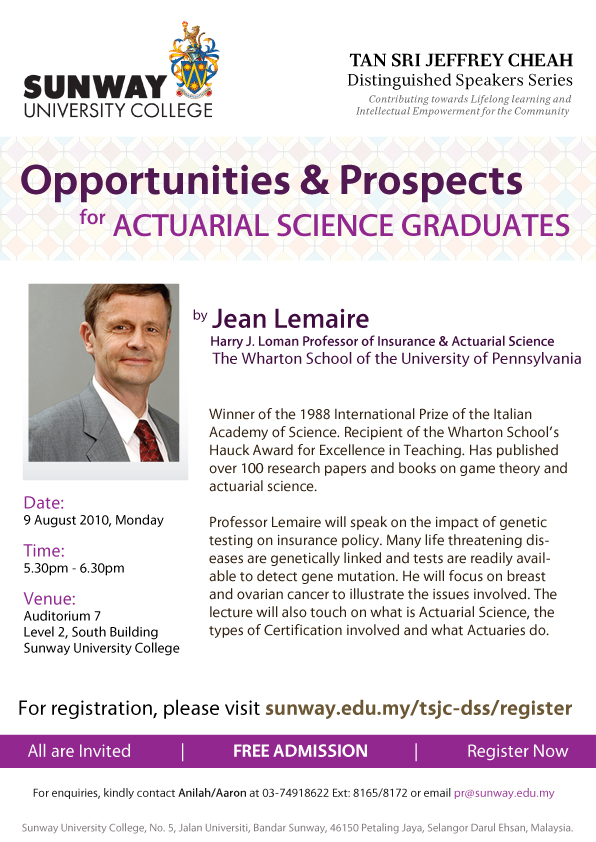 SUNWAY
UNIVERSITY COLLEGE

TAN SRI JEFFREY CHEAH
Distinguished Speakers Series
Contributing towards Lifelong learning and Intellectual Empowerment for the Community

Opportunities & Prospects
for ACTUARIAL SCIENCE GRADUATES

by Jean Lemaire
Harry J. Loman Professor of Insurance & Actuarial Science
The Wharton School of the University of Pennsylvania

Winner of the 1988 International Prize of the Italian Academy of Science. Recipient of the Wharton School's Hauck Award for Excellence in Teaching. Has published over 100 research papers and books on game theory and actuarial science.

Professor Lemaire will speak on the impact of genetic testing on insurance policy. Many life threatening diseases are genetically linked and tests are readily available to detect gene mutation. He will focus on breast and ovarian cancer to illustrate the issues involved. The lecture will also touch on what is Actuarial Science, the types of Certification involved and what Actuaries do.

Date:
9 August 2010, Monday

Time:
5.30pm - 6.30pm

Venue:
Auditorium 7
Level 2, South Building
Sunway University College

For registration, please visit sunway.edu.my/tsjc-dss/register

All are Invited | FREE ADMISSION | Register Now

For enquiries, kindly contact Anilah/Aaron at 03-74918622 Ext: 8165/8172 or email pr@sunway.edu.my

Sunway University College, No. 5, Jalan Universiti, Bandar Sunway, 46150 Petaling Jaya, Selangor Darul Ehsan, Malaysia.